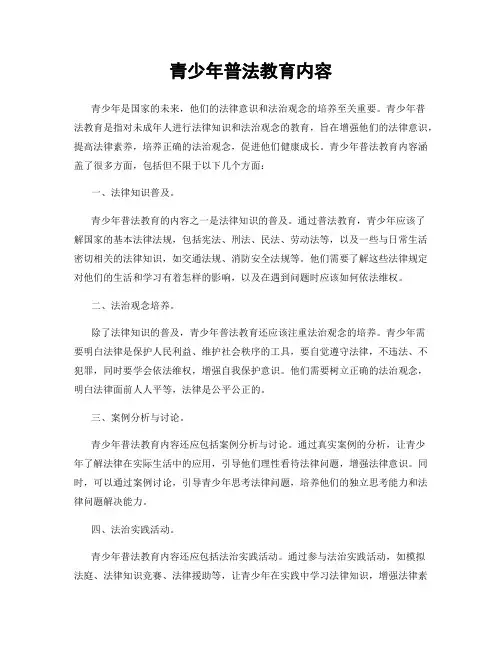 青少年普法教育内容

青少年是国家的未来，他们的法律意识和法治观念的培养至关重要。青少年普法教育是指对未成年人进行法律知识和法治观念的教育，旨在增强他们的法律意识，提高法律素养，培养正确的法治观念，促进他们健康成长。青少年普法教育内容涵盖了很多方面，包括但不限于以下几个方面：

一、法律知识普及。

青少年普法教育的内容之一是法律知识的普及。通过普法教育，青少年应该了解国家的基本法律法规，包括宪法、刑法、民法、劳动法等，以及一些与日常生活密切相关的法律知识，如交通法规、消防安全法规等。他们需要了解这些法律规定对他们的生活和学习有着怎样的影响，以及在遇到问题时应该如何依法维权。

二、法治观念培养。

除了法律知识的普及，青少年普法教育还应该注重法治观念的培养。青少年需要明白法律是保护人民利益、维护社会秩序的工具，要自觉遵守法律，不违法、不犯罪，同时要学会依法维权，增强自我保护意识。他们需要树立正确的法治观念，明白法律面前人人平等，法律是公平公正的。

三、案例分析与讨论。

青少年普法教育内容还应包括案例分析与讨论。通过真实案例的分析，让青少年了解法律在实际生活中的应用，引导他们理性看待法律问题，增强法律意识。同时，可以通过案例讨论，引导青少年思考法律问题，培养他们的独立思考能力和法律问题解决能力。

四、法治实践活动。

青少年普法教育内容还应包括法治实践活动。通过参与法治实践活动，如模拟法庭、法律知识竞赛、法律援助等，让青少年在实践中学习法律知识，增强法律素